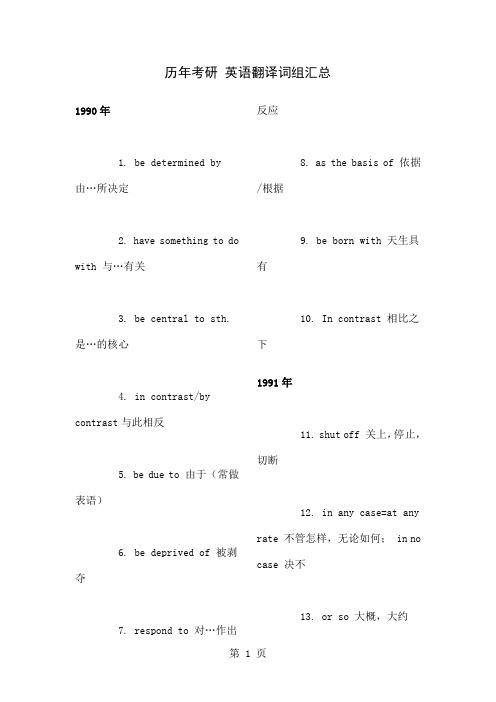 历年考研 英语翻译词组汇总

1990年

1. be determined by 由…所决定

2. have something to do with 与…有关

3. be central to sth. 是…的核心

4. in contrast/by contrast 与此相反

5. be due to 由于（常做表语）

6. be deprived of 被剥夺

7. respond to 对…作出反应

8. as the basis of 依据/根据

9. be born with 天生具有

10. In contrast 相比之下

1991年

11. shut off 关上，停止，切断

12. in any case=at any rate 不管怎样，无论如何； in no case 决不

13. or so 大概，大约

第 1 页